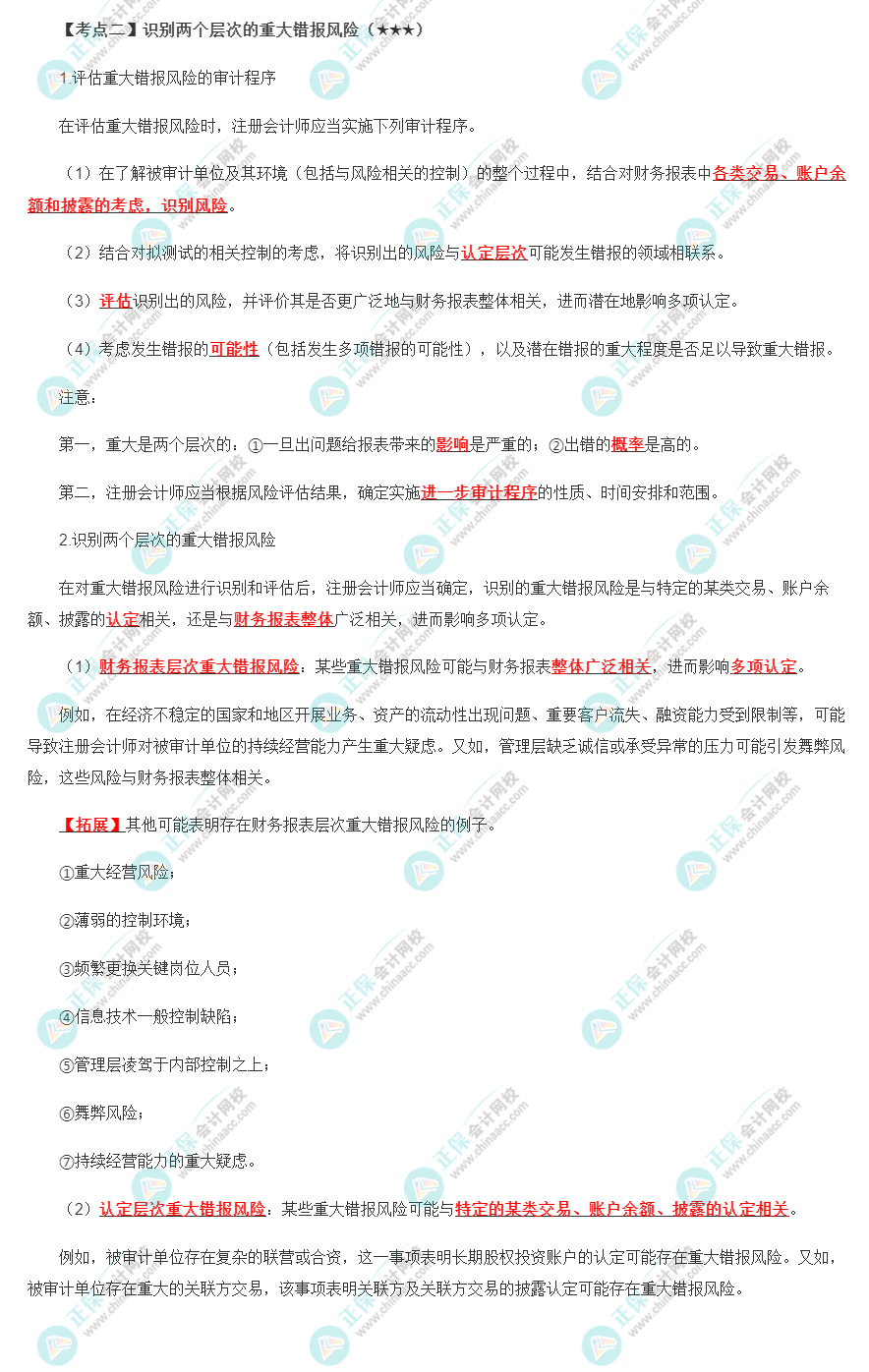 【考点二】识别两个层次的重大错报风险（★★★）

1.评估重大错报风险的审计程序

在评估重大错报风险时，注册会计师应当实施下列审计程序。

（1）在了解被审计单位及其环境（包括与风险相关的控制）的整个过程中，结合对财务报表中各类交易、账户余额和披露的考虑，识别风险。

（2）结合对拟测试的相关控制的考虑，将识别出的风险与认定层次可能发生错报的领域相联系。

（3）评估识别出的风险，并评价其是否更广泛地与财务报表整体相关，进而潜在地影响多项认定。

（4）考虑发生错报的可能性（包括发生多项错报的可能性），以及潜在错报的重大程度是否足以导致重大错报。

注意：

第一，重大是两个层次的：①一旦出问题给报表带来的影响是严重的；②出错的概率是高的。

第二，注册会计师应当根据风险评估结果，确定实施进一步审计程序的性质、时间安排和范围。

2.识别两个层次的重大错报风险

在对重大错报风险进行识别和评估后，注册会计师应当确定，识别的重大错报风险是与特定的某类交易、账户余额、披露的认定相关，还是与财务报表整体广泛相关，进而影响多项认定。

（1）财务报表层次重大错报风险：某些重大错报风险可能与财务报表整体广泛相关，进而影响多项认定。

例如，在经济不稳定的国家和地区开展业务、资产的流动性出现问题、重要客户流失、融资能力受到限制等，可能导致注册会计师对被审计单位的持续经营能力产生重大疑虑。又如，管理层缺乏诚信或承受异常的压力可能引发舞弊风险，这些风险与财务报表整体相关。

【拓展】其他可能表明存在财务报表层次重大错报风险的例子。

①重大经营风险；

②薄弱的控制环境；

③频繁更换关键岗位人员；

④信息技术一般控制缺陷；

⑤管理层凌驾于内部控制之上；

⑥舞弊风险；

⑦持续经营能力的重大疑虑。

（2）认定层次重大错报风险：某些重大错报风险可能与特定的某类交易、账户余额、披露的认定相关。

例如，被审计单位存在复杂的联营或合资，这一事项表明长期股权投资账户的认定可能存在重大错报风险。又如，被审计单位存在重大的关联方交易，该事项表明关联方及关联方交易的披露认定可能存在重大错报风险。